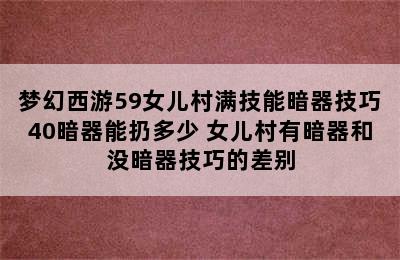 梦幻西游59女儿村满技能暗器技巧40暗器能扔多少 女儿村有暗器和没暗器技巧的差别